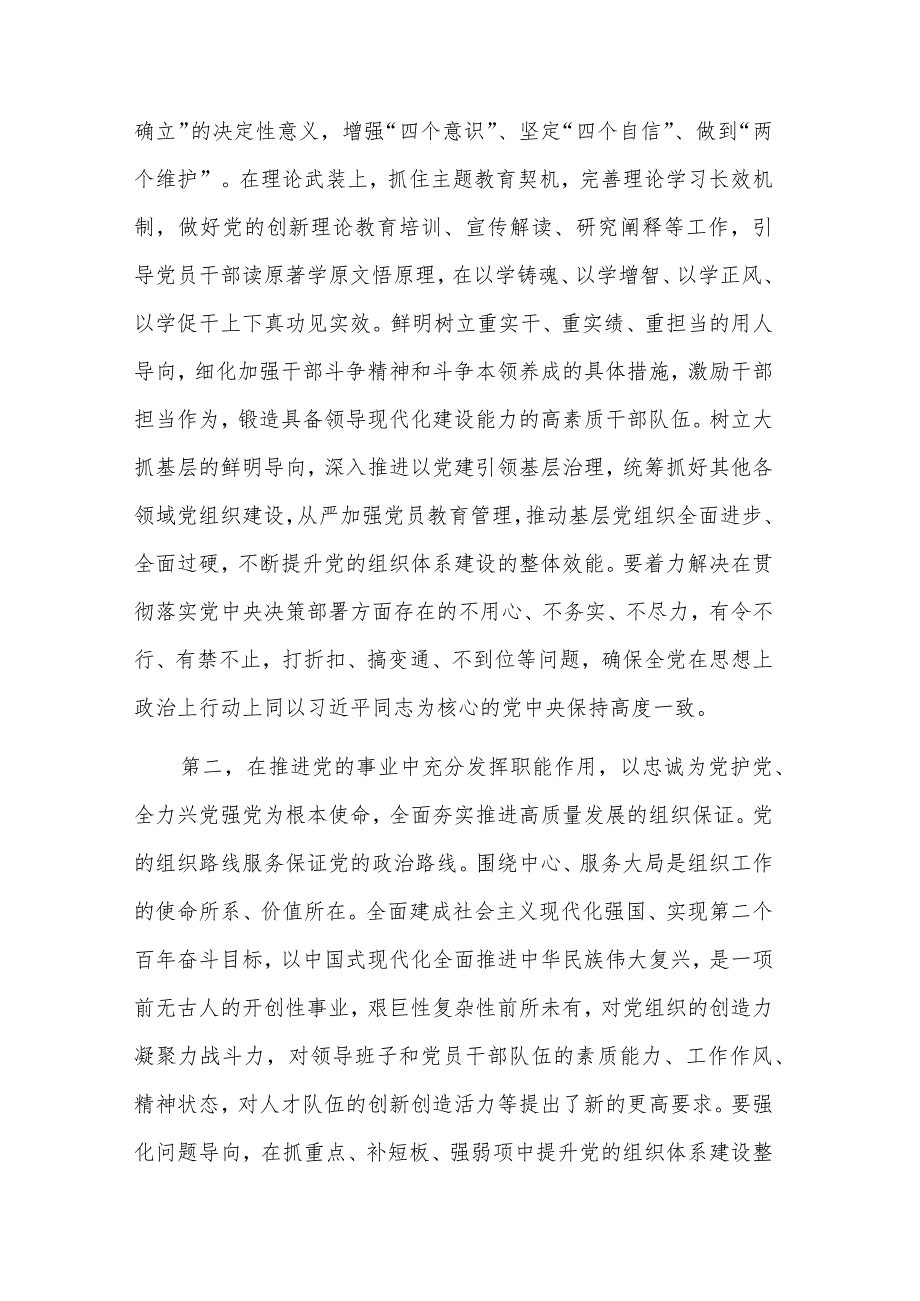 确立”的决定性意义，增强“四个意识”、坚定“四个自信”、做到“两个维护”。在理论武装上，抓住主题教育契机，完善理论学习长效机制，做好党的创新理论教育培训、宣传解读、研究阐释等工作，引导党员干部读原著学原文悟原理，在以学铸魂、以学增智、以学正风、以学促干上下真功见实效。鲜明树立重实干、重实绩、重担当的用人导向，细化加强干部斗争精神和斗争本领养成的具体措施，激励干部担当作为，锻造具备领导现代化建设能力的高素质干部队伍。树立大抓基层的鲜明导向，深入推进以党建引领基层治理，统筹抓好其他各领域党组织建设，从严加强党员教育管理，推动基层党组织全面进步、全面过硬，不断提升党的组织体系建设的整体效能。要着力解决在贯彻落实党中央决策部署方面存在的不用心、不务实、不尽力，有令不行、有禁不止，打折扣、搞变通、不到位等问题，确保全党在思想上政治上行动上同以习近平同志为核心的党中央保持高度一致。

第二，在推进党的事业中充分发挥职能作用，以忠诚为党护党、全力兴党强党为根本使命，全面夯实推进高质量发展的组织保证。党的组织路线服务保证党的政治路线。围绕中心、服务大局是组织工作的使命所系、价值所在。全面建成社会主义现代化强国、实现第二个百年奋斗目标，以中国式现代化全面推进中华民族伟大复兴，是一项前无古人的开创性事业，艰巨性复杂性前所未有，对党组织的创造力凝聚力战斗力，对领导班子和党员干部队伍的素质能力、工作作风、精神状态，对人才队伍的创新创造活力等提出了新的更高要求。要强化问题导向，在抓重点、补短板、强弱项中提升党的组织体系建设整